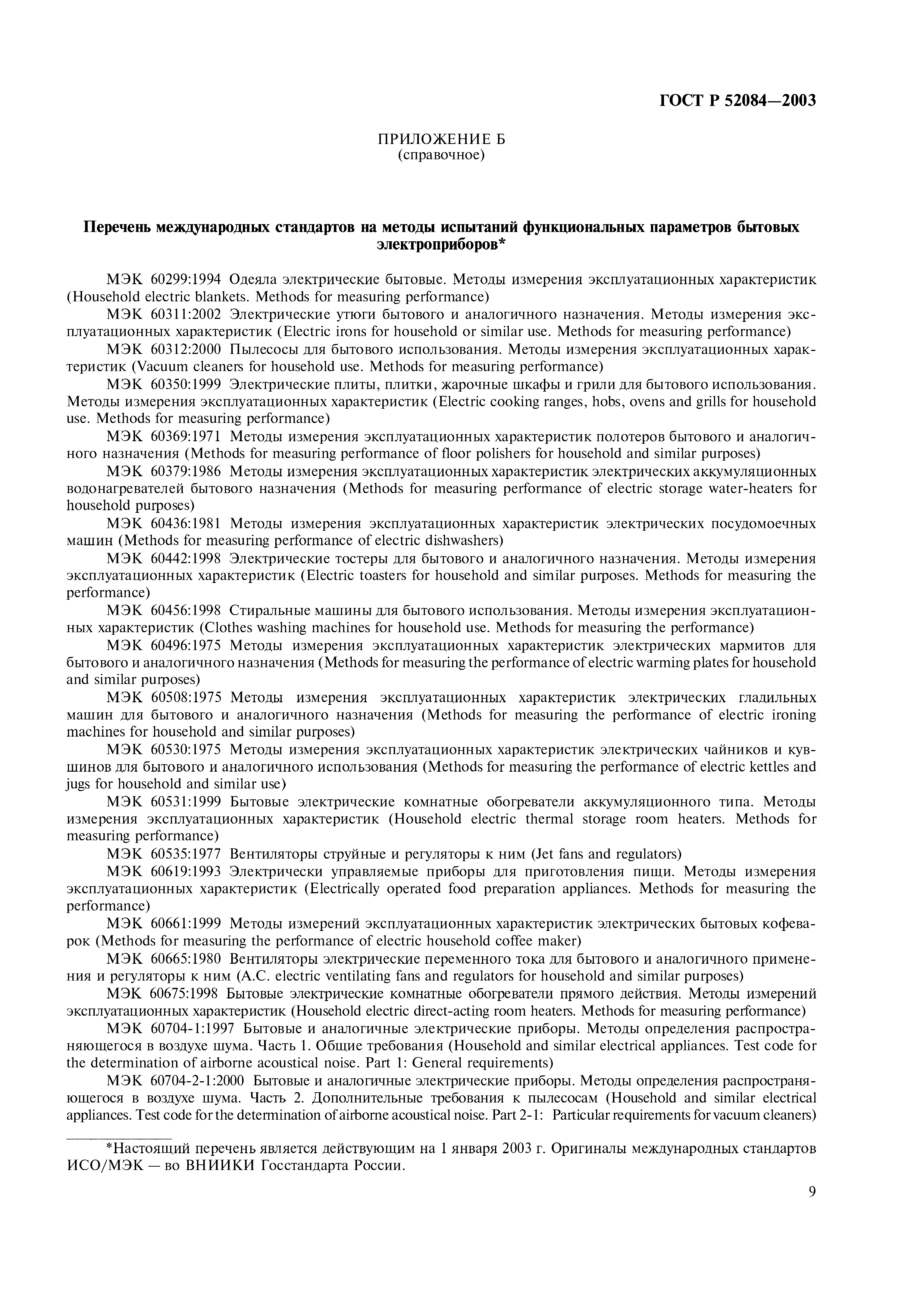 ГОСТ Р 52084—2003

ПРИЛОЖЕНИЕ Б
(справочное)

Перечень международных стандартов на методы испытаний функциональных параметров бытовых электроприборов*

МЭК 60299:1994 Одеяла электрические бытовые. Методы измерения эксплуатационных характеристик (Household electric blankets. Methods for measuring performance)

МЭК 60311:2002 Электрические утюги бытового и аналогичного назначения. Методы измерения эксплуатационных характеристик (Electric irons for household or similar use. Methods for measuring performance)

МЭК 60312:2000 Пылесосы для бытового использования. Методы измерения эксплуатационных характеристик (Vacuum cleaners for household use. Methods for measuring performance)

МЭК 60350:1999 Электрические плиты, плитки, жарочные шкафы и грили для бытового использования. Методы измерения эксплуатационных характеристик (Electric cooking ranges, hobs, ovens and grills for household use. Methods for measuring performance)

МЭК 60369:1971 Методы измерения эксплуатационных характеристик полотеров бытового и аналогичного назначения (Methods for measuring performance of floor polishers for household and similar purposes)

МЭК 60379:1986 Методы измерения эксплуатационных характеристик электрических аккумуляционных водонагревателей бытового назначения (Methods for measuring performance of electric storage water-heaters for household purposes)

МЭК 60436:1981 Методы измерения эксплуатационных характеристик электрических посудомоечных машин (Methods for measuring performance of electric dishwashers)

МЭК 60442:1998 Электрические тостеры для бытового и аналогичного назначения. Методы измерения эксплуатационных характеристик (Electric toasters for household and similar purposes. Methods for measuring the performance)

МЭК 60456:1998 Стиральные машины для бытового использования. Методы измерения эксплуатационных характеристик (Clothes washing machines for household use. Methods for measuring the performance)

МЭК 60496:1975 Методы измерения эксплуатационных характеристик электрических мармитов для бытового и аналогичного назначения (Methods for measuring the performance of electric warming plates for household and similar purposes)

МЭК 60508:1975 Методы измерения эксплуатационных характеристик электрических гладильных машин для бытового и аналогичного назначения (Methods for measuring the performance of electric ironing machines for household and similar purposes)

МЭК 60530:1975 Методы измерения эксплуатационных характеристик электрических чайников и кувшинов для бытового и аналогичного использования (Methods for measuring the performance of electric kettles and jugs for household and similar use)

МЭК 60531:1999 Бытовые электрические комнатные обогреватели аккумуляционного типа. Методы измерения эксплуатационных характеристик (Household electric thermal storage room heaters. Methods for measuring performance)

МЭК 60535:1977 Вентиляторы струйные и регуляторы к ним (Jet fans and regulators)

МЭК 60619:1993 Электрически управляемые приборы для приготовления пищи. Методы измерения эксплуатационных характеристик (Electrically operated food preparation appliances. Methods for measuring the performance)

МЭК 60661:1999 Методы измерений эксплуатационных характеристик электрических бытовых кофеварок (Methods for measuring the performance of electric household coffee maker)

МЭК 60665:1980 Вентиляторы электрические переменного тока для бытового и аналогичного применения и регуляторы к ним (A.C. electric ventilating fans and regulators for household and similar purposes)

МЭК 60675:1998 Бытовые электрические комнатные обогреватели прямого действия. Методы измерений эксплуатационных характеристик (Household electric direct-acting room heaters. Methods for measuring performance)

МЭК 60704-1:1997 Бытовые и аналогичные электрические приборы. Методы определения распространяющегося в воздухе шума. Часть 1. Общие требования (Household and similar electrical appliances. Test code for the determination of airborne acoustical noise. Part 1: General requirements)

МЭК 60704-2-1:2000 Бытовые и аналогичные электрические приборы. Методы определения распространяющегося в воздухе шума. Часть 2. Дополнительные требования к пылесосам (Household and similar electrical appliances. Test code for the determination of airborne acoustical noise. Part 2-1: Particular requirements for vacuum cleaners)

*Настоящий перечень является действующим на 1 января 2003 г. Оригиналы международных стандартов ИСО/МЭК — во ВНИИКИ Госстандарта России.

9